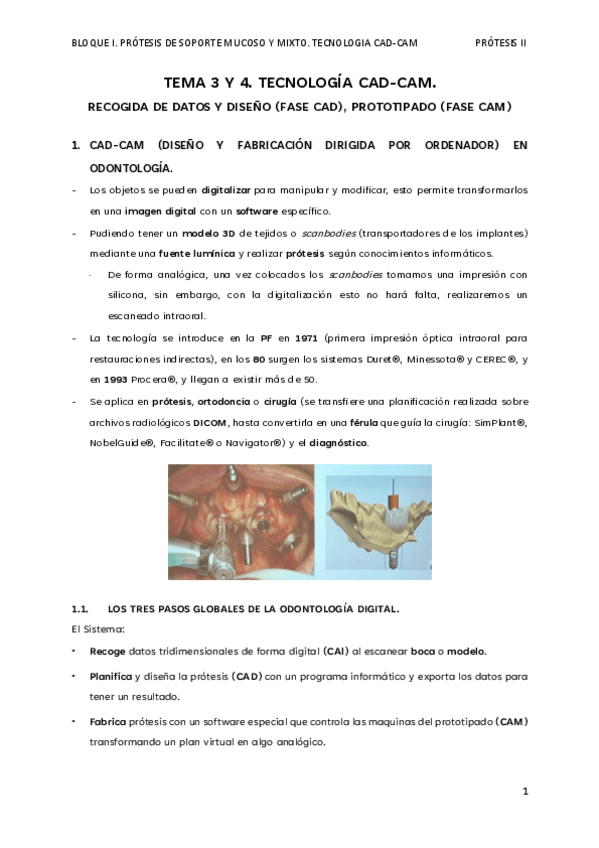 BLOQUE I. PRÓTESIS DE SOPORTE MUCOSO Y MIXTO. TECNOLOGIA CAD-CAM PRÓTESIS II

TEMA 3 Y 4. TECNOLOGÍA CAD-CAM.

RECOGIDA DE DATOS Y DISEÑO (FASE CAD), PROTOTIPADO (FASE CAM)

1. CAD-CAM (DISEÑO Y FABRICACIÓN DIRIGIDA POR ORDENADOR) EN ODONTOLOGÍA.

- Los objetos se pueden digitalizar para manipular y modificar, esto permite transformarlos en una imagen digital con un software específico.
- Pudiendo tener un modelo 3D de tejidos o scanbodies (transportadores de los implantes) mediante una fuente lumínica y realizar prótesis según conocimientos informáticos.
 · De forma analógica, una vez colocados los scanbodies tomamos una impresión con silicona, sin embargo, con la digitalización esto no hará falta, realizaremos un escaneado intraoral.
- La tecnología se introduce en la PF en 1971 (primera impresión óptica intraoral para restauraciones indirectas), en los 80 surgen los sistemas Duret®, Minessota® y CEREC®, y en 1993 Procera®, y llegan a existir más de 50.
- Se aplica en prótesis, ortodoncia o cirugía (se transfiere una planificación realizada sobre archivos radiológicos DICOM, hasta convertirla en una férula que guía la cirugía: SimPlant®, NobelGuide®, Facilitate® o Navigator®) y el diagnóstico.

1.1. LOS TRES PASOS GLOBALES DE LA ODONTOLOGÍA DIGITAL.

El Sistema:

• Recoge datos tridimensionales de forma digital (CAI) al escanear boca o modelo.
• Planifica y diseña la prótesis (CAD) con un programa informático y exporta los datos para tener un resultado.
• Fabrica prótesis con un software especial que controla las maquinas del prototipado (CAM) transformando un plan virtual en algo analógico.

1